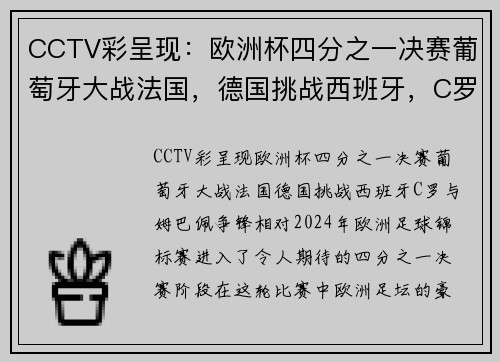 CCTV彩呈现：欧洲杯四分之一决赛葡萄牙大战法国，德国挑战西班牙，C罗

CCTV彩呈现欧洲杯四分之一决赛葡萄牙大战法国德国挑战西班牙C罗与姆巴佩争锋相对2024年欧洲足球锦标赛进入了令人期待的四分之一决赛阶段在这轮比赛中欧洲足坛的豪